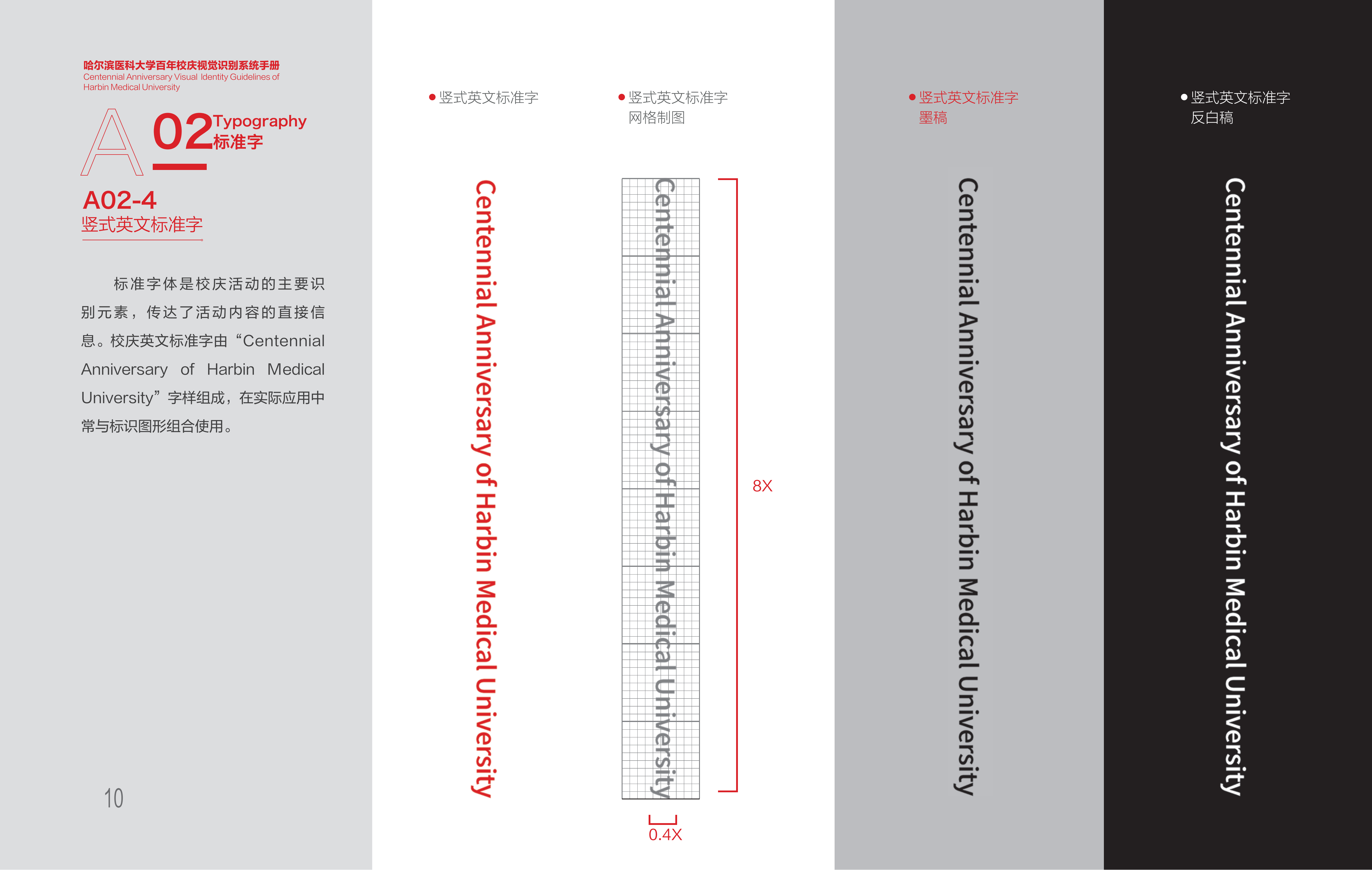 哈尔滨医科大学百年校庆视觉识别系统手册
Centennial Anniversary Visual Identity Guidelines of Harbin Medical University

A 02 Typography
标准字

A02-4
竖式英文标准字

标准字体是校庆活动的主要识别元素，传达了活动内容的直接信息。校庆英文标准字由“Centennial Anniversary of Harbin Medical University”字样组成，在实际应用中常与标识图形组合使用。

10

● 竖式英文标准字

Centennial Anniversary of Harbin Medical University

● 竖式英文标准字
网格制图

Centennial Anniversary of Harbin Medical University

8X

0.4X

● 竖式英文标准字
墨稿

Centennial Anniversary of Harbin Medical University

● 竖式英文标准字
反白稿

Centennial Anniversary of Harbin Medical University